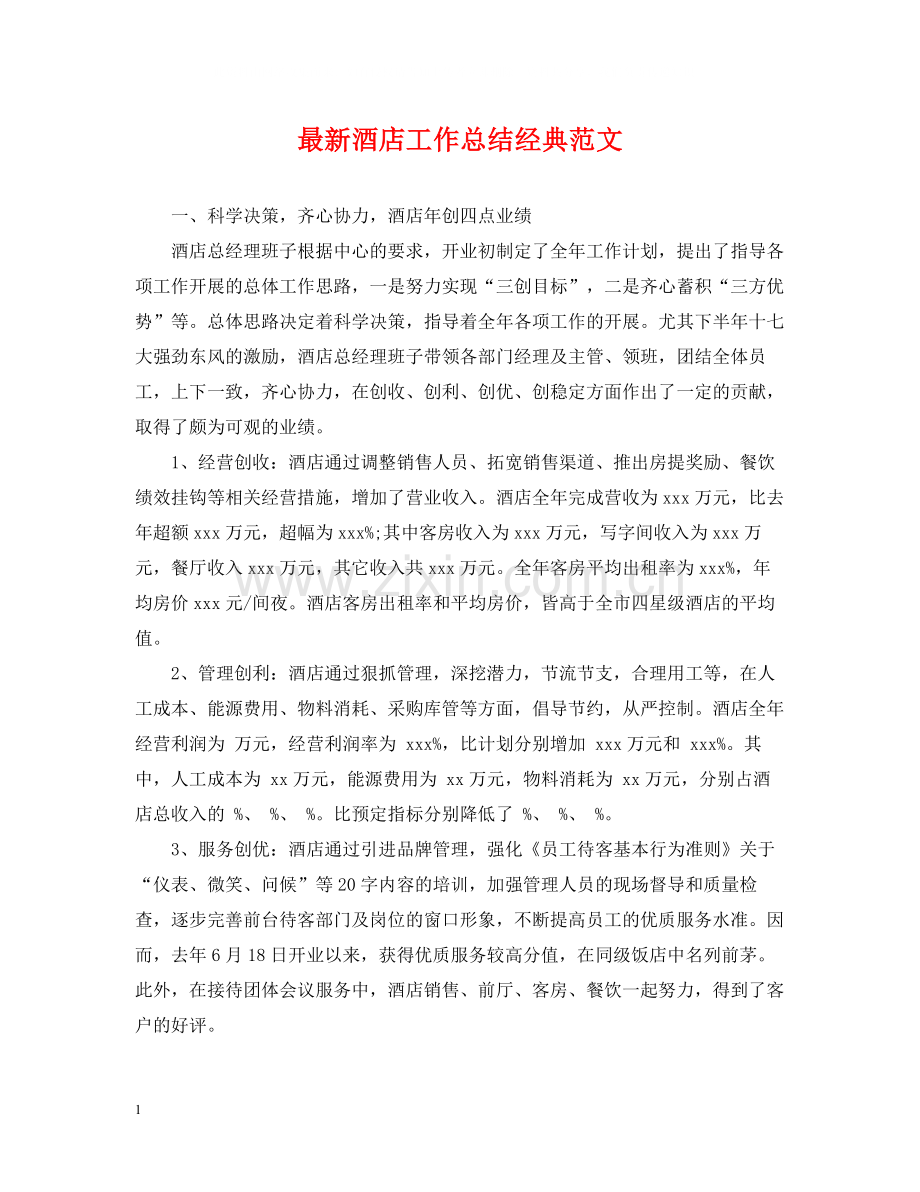 最新酒店工作总结经典范文

一、科学决策，齐心协力，酒店年创四点业绩

酒店总经理班子根据中心的要求，开业初制定了全年工作计划，提出了指导各项工作开展的总体工作思路，一是努力实现“三创目标”，二是齐心蓄积“三方优势”等。总体思路决定着科学决策，指导着全年各项工作的开展。尤其下半年十七大强劲东风的激励，酒店总经理班子带领各部门经理及主管、领班，团结全体员工，上下一致，齐心协力，在创收、创利、创优、创稳定方面作出了一定的贡献，取得了颇为可观的业绩。

1、经营创收：酒店通过调整销售人员、拓宽销售渠道、推出房提奖励、餐饮绩效挂钩等相关经营措施，增加了营业收入。酒店全年完成营收为xxx万元，比去年超额xxx万元，超幅为xxx%;其中客房收入为xxx万元，写字间收入为xxx万元，餐厅收入xxx万元，其它收入共xxx万元。全年客房平均出租率为xxx%，年均房价xxx元/间夜。酒店客房出租率和平均房价，皆高于全市四星级酒店的平均值。

2、管理创利：酒店通过狠抓管理，深挖潜力，节流节支，合理用工等，在人工成本、能源费用、物料消耗、采购库管等方面，倡导节约，从严控制。酒店全年经营利润为 万元，经营利润率为 xxx%，比计划分别增加 xxx万元和 xxx%。其中，人工成本为 xx万元，能源费用为 xx万元，物料消耗为 xx万元，分别占酒店总收入的 %、 %、 %。比预定指标分别降低了 %、 %、 %。

3、服务创优：酒店通过引进品牌管理，强化《员工待客基本行为准则》关于“仪表、微笑、问候”等20字内容的培训，加强管理人员的现场督导和质量检查，逐步完善前台待客部门及岗位的窗口形象，不断提高员工的优质服务水准。因而，去年6月18日开业以来，获得优质服务较高分值，在同级饭店中名列前茅。此外，在接待团体会议服务中，酒店销售、前厅、客房、餐饮一起努力，得到了客户的好评。

1

www.zixin.com.cn